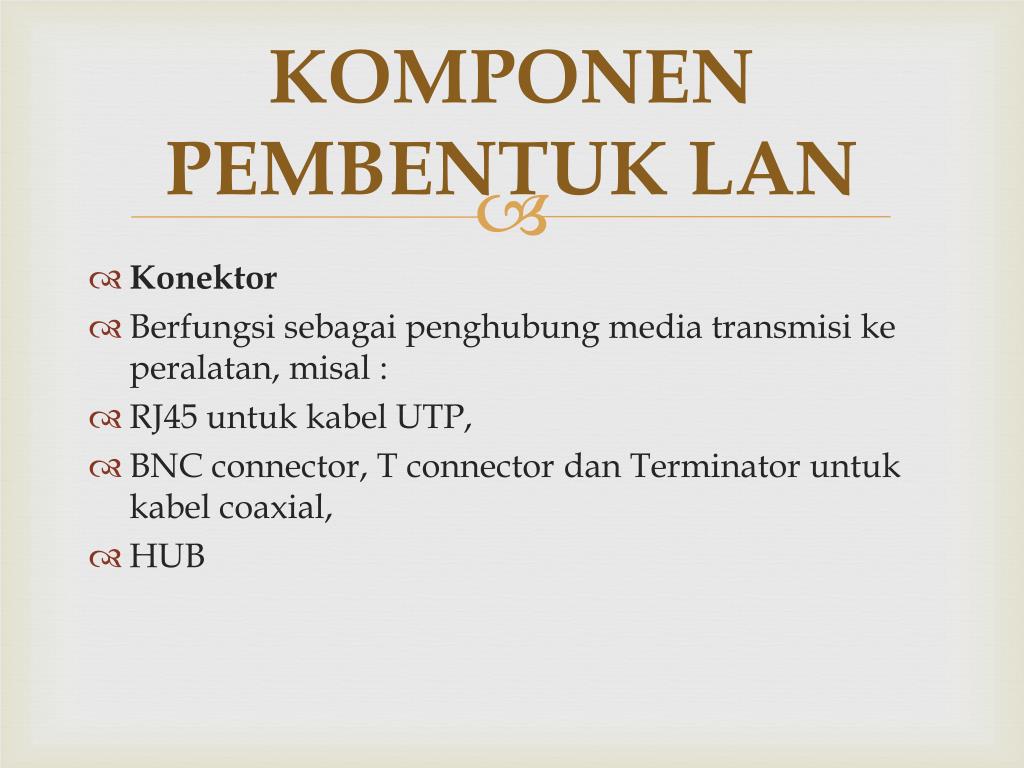 KOMPONEN PEMBENTUK LAN

Konektor

Berfungsi sebagai penghubung media transmisi ke peralatan, misal :

RJ45 untuk kabel UTP,

BNC connector, T connector dan Terminator untuk kabel coaxial,

HUB